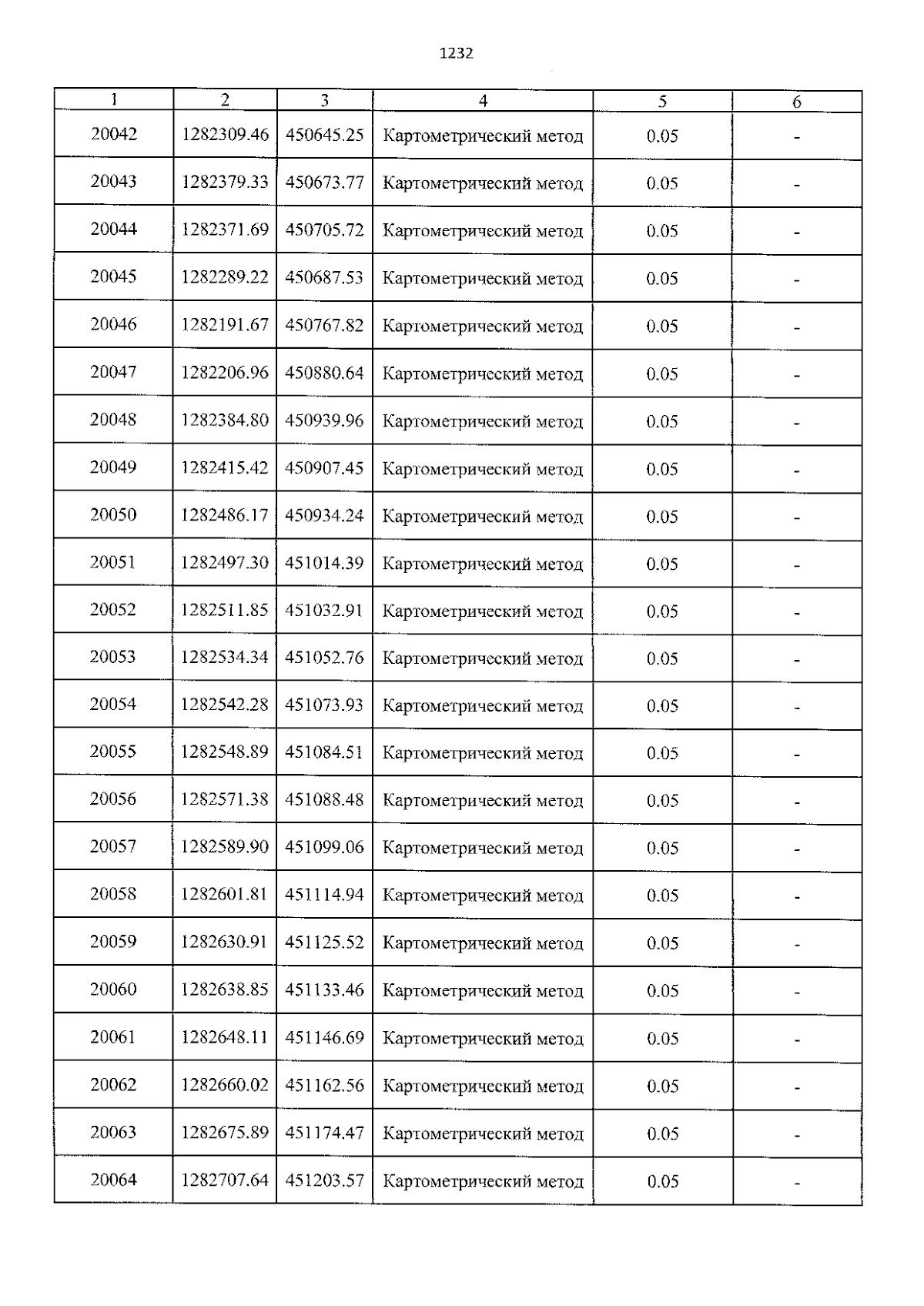 1232

| 1 | 2 | 3 | 4 | 5 | 6 |
|---|---|---|---|---|---|
| 20042 | 1282309.46 | 450645.25 | Картометрический метод | 0.05 | - |
| 20043 | 1282379.33 | 450673.77 | Картометрический метод | 0.05 | - |
| 20044 | 1282371.69 | 450705.72 | Картометрический метод | 0.05 | - |
| 20045 | 1282289.22 | 450687.53 | Картометрический метод | 0.05 | - |
| 20046 | 1282191.67 | 450767.82 | Картометрический метод | 0.05 | - |
| 20047 | 1282206.96 | 450880.64 | Картометрический метод | 0.05 | - |
| 20048 | 1282384.80 | 450939.96 | Картометрический метод | 0.05 | - |
| 20049 | 1282415.42 | 450907.45 | Картометрический метод | 0.05 | - |
| 20050 | 1282486.17 | 450934.24 | Картометрический метод | 0.05 | - |
| 20051 | 1282497.30 | 451014.39 | Картометрический метод | 0.05 | - |
| 20052 | 1282511.85 | 451032.91 | Картометрический метод | 0.05 | - |
| 20053 | 1282534.34 | 451052.76 | Картометрический метод | 0.05 | - |
| 20054 | 1282542.28 | 451073.93 | Картометрический метод | 0.05 | - |
| 20055 | 1282548.89 | 451084.51 | Картометрический метод | 0.05 | - |
| 20056 | 1282571.38 | 451088.48 | Картометрический метод | 0.05 | - |
| 20057 | 1282589.90 | 451099.06 | Картометрический метод | 0.05 | - |
| 20058 | 1282601.81 | 451114.94 | Картометрический метод | 0.05 | - |
| 20059 | 1282630.91 | 451125.52 | Картометрический метод | 0.05 | - |
| 20060 | 1282638.85 | 451133.46 | Картометрический метод | 0.05 | - |
| 20061 | 1282648.11 | 451146.69 | Картометрический метод | 0.05 | - |
| 20062 | 1282660.02 | 451162.56 | Картометрический метод | 0.05 | - |
| 20063 | 1282675.89 | 451174.47 | Картометрический метод | 0.05 | - |
| 20064 | 1282707.64 | 451203.57 | Картометрический метод | 0.05 | - |